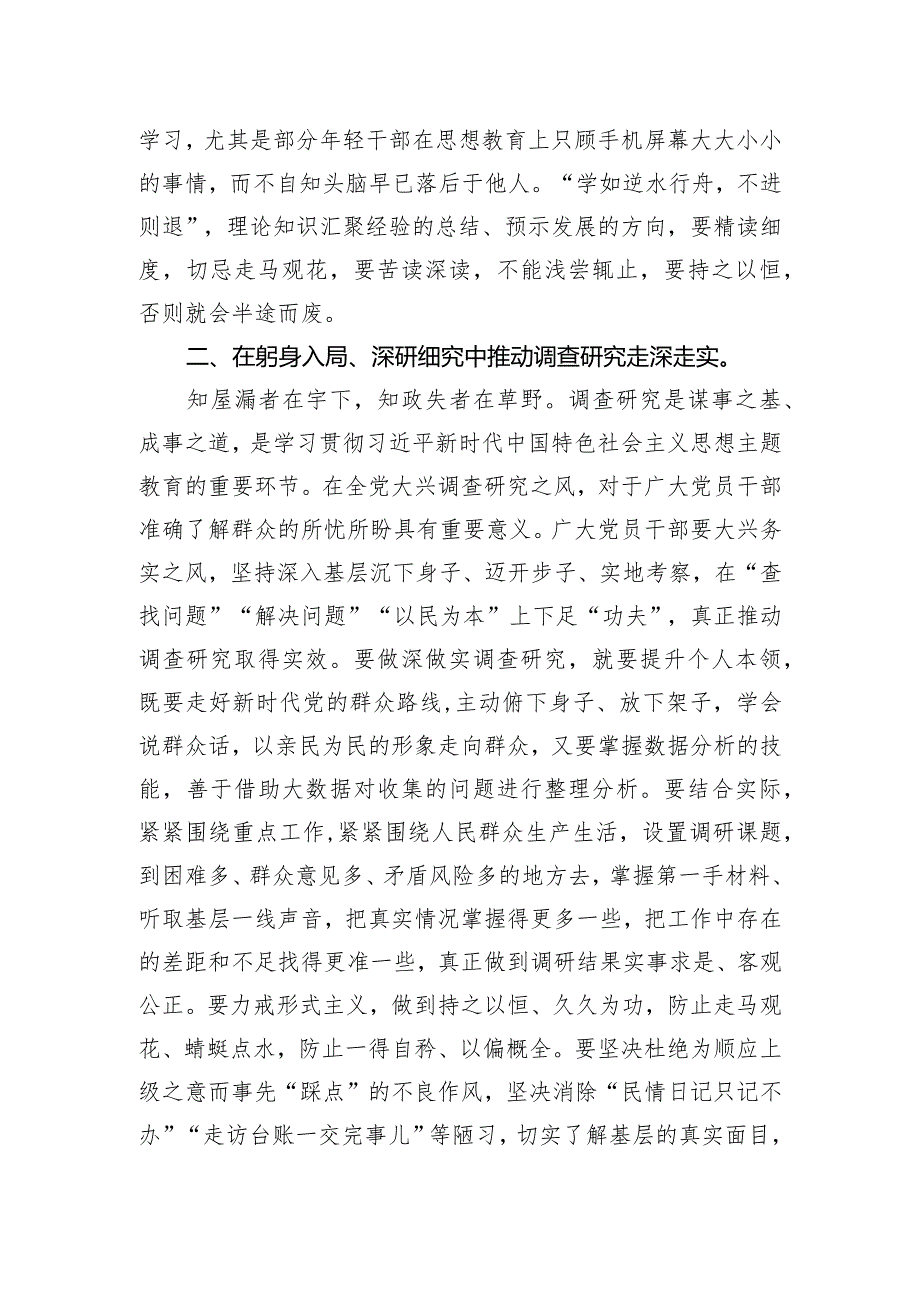 学习，尤其是部分年轻干部在思想教育上只顾手机屏幕大大小小的事情，而不自知头脑早已落后于他人。“学如逆水行舟，不进则退”，理论知识汇聚经验的总结、预示发展的方向，要精读细度，切忌走马观花，要苦读深读，不能浅尝辄止，要持之以恒，否则就会半途而废。

二、在躬身入局、深研细究中推动调查研究走深走实。

知屋漏者在宇下，知政失者在草野。调查研究是谋事之基、成事之道，是学习贯彻习近平新时代中国特色社会主义思想主题教育的重要环节。在全党大兴调查研究之风，对于广大党员干部准确了解群众的所忧所盼具有重要意义。广大党员干部要大兴务实之风，坚持深入基层沉下身子、迈开步子、实地考察，在“查找问题”“解决问题”“以民为本”上下足“功夫”，真正推动调查研究取得实效。要做深做实调查研究，就要提升个人本领，既要走好新时代党的群众路线，主动俯下身子、放下架子，学会说群众话，以亲民为民的形象走向群众，又要掌握数据分析的技能，善于借助大数据对收集的问题进行整理分析。要结合实际，紧紧围绕重点工作，紧紧围绕人民群众生产生活，设置调研课题，到困难多、群众意见多、矛盾风险多的地方去，掌握第一手材料、听取基层一线声音，把真实情况掌握得更多一些，把工作中存在的差距和不足找得更准一些，真正做到调研结果实事求是、客观公正。要力戒形式主义，做到持之以恒、久久为功，防止走马观花、蜻蜓点水，防止一得自矜、以偏概全。要坚决杜绝为顺应上级之意而事先“踩点”的不良作风，坚决消除“民情日记只记不办”“走访台账一交完事儿”等陋习，切实了解基层的真实面目，